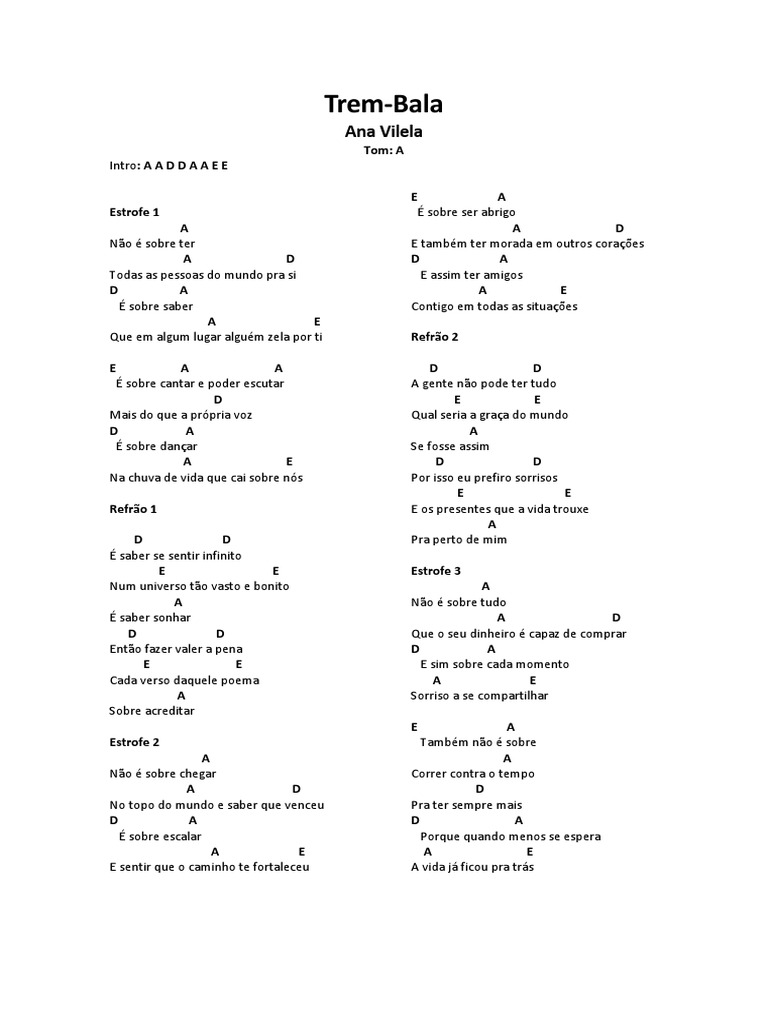 Trem-Bala
Ana Vilela
Tom: A

Intro: A A D D A A E E

Estrofe 1
A
Não é sobre ter
A D
Todas as pessoas do mundo pra si
D A
É sobre saber
A E
Que em algum lugar alguém zela por ti

E A A
É sobre cantar e poder escutar
D
Mais do que a própria voz
D A
É sobre dançar
A E
Na chuva de vida que cai sobre nós

Refrão 1

D D
É saber se sentir infinito
E E
Num universo tão vasto e bonito
A
É saber sonhar
D D
Então fazer valer a pena
E E
Cada verso daquele poema
A
Sobre acreditar

Estrofe 2
A
Não é sobre chegar
A D
No topo do mundo e saber que venceu
D A
É sobre escalar
A E
E sentir que o caminho te fortaleceu

E A
É sobre ser abrigo
A D
E também ter morada em outros corações
D A
E assim ter amigos
A E
Contigo em todas as situações

Refrão 2

D D
A gente não pode ter tudo
E E
Qual seria a graça do mundo
A
Se fosse assim
D D
Por isso eu prefiro sorrisos
E E
E os presentes que a vida trouxe
A
Pra perto de mim

Estrofe 3
A
Não é sobre tudo
A D
Que o seu dinheiro é capaz de comprar
D A
E sim sobre cada momento
A E
Sorriso a se compartilhar

E A
Também não é sobre
A
Correr contra o tempo
D
Pra ter sempre mais
D A
Porque quando menos se espera
A E
A vida já ficou pra trás